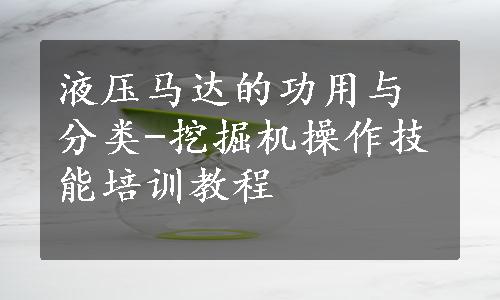 液压马达的功用与分类-挖掘机操作技能培训教程